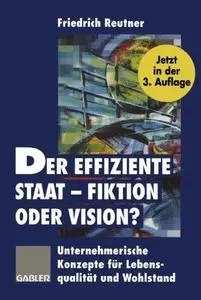 Friedrich Reutner

Jetzt in der 3. Auflage

DER EFFIZIENTE STAAT – FIKTION ODER VISION?

Unternehmerische Konzepte für Lebensqualität und Wohlstand

GABLER